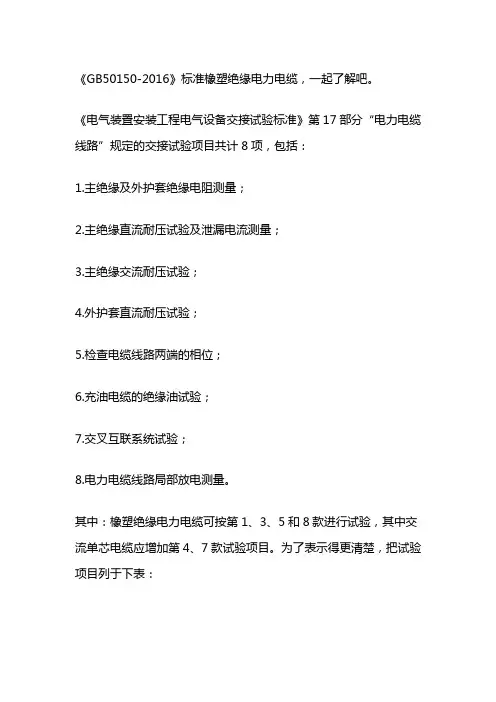 《GB50150-2016》标准橡塑绝缘电力电缆，一起了解吧。

《电气装置安装工程电气设备交接试验标准》第 17 部分“电力电缆线路”规定的交接试验项目共计 8 项，包括：

1.主绝缘及外护套绝缘电阻测量；

2.主绝缘直流耐压试验及泄漏电流测量；

3.主绝缘交流耐压试验；

4.外护套直流耐压试验；

5.检查电缆线路两端的相位；

6.充油电缆的绝缘油试验；

7.交叉互联系统试验；

8.电力电缆线路局部放电测量。

其中：橡塑绝缘电力电缆可按第 1、3、5 和 8 款进行试验，其中交流单芯电缆应增加第 4、7 款试验项目。为了表示得更清楚，把试验项目列于下表：